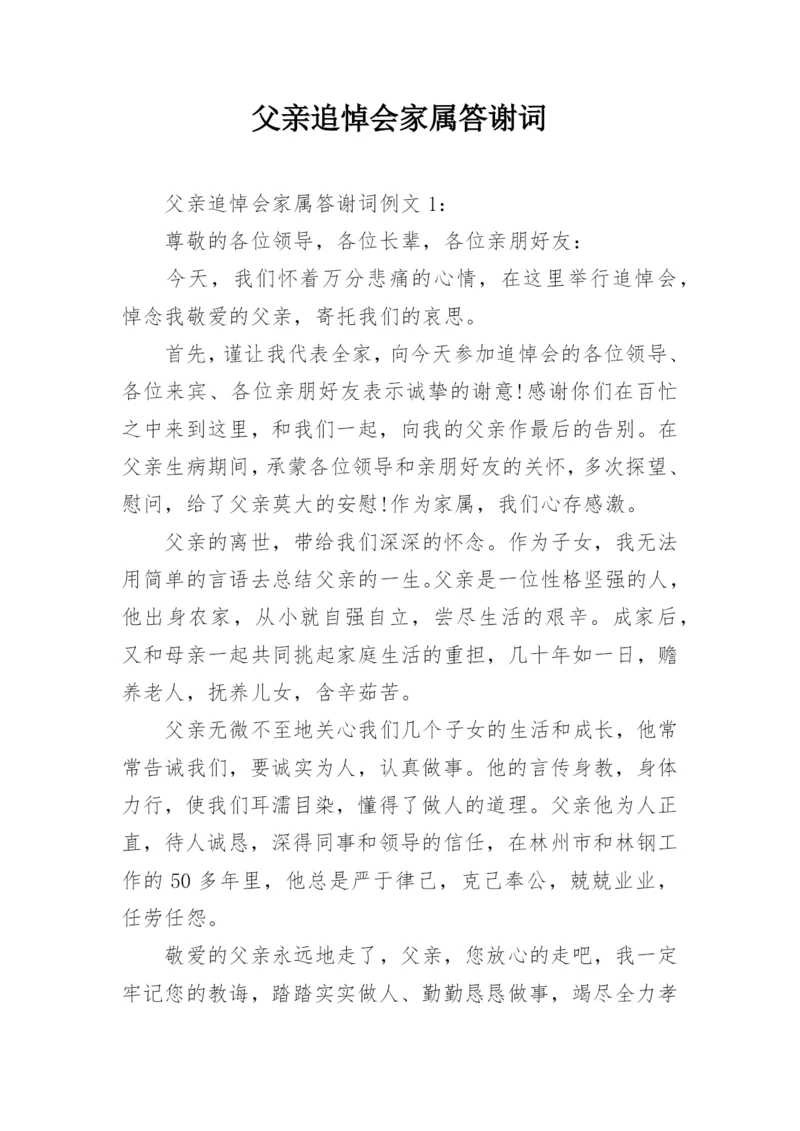 父亲追悼会家属答谢词

父亲追悼会家属答谢词例文 1：

尊敬的各位领导，各位长辈，各位亲朋好友：

今天，我们怀着万分悲痛的心情，在这里举行追悼会，悼念我敬爱的父亲，寄托我们的哀思。

首先，谨让我代表全家，向今天参加追悼会的各位领导、各位来宾、各位亲朋好友表示诚挚的谢意!感谢你们在百忙之中来到这里，和我们一起，向我的父亲作最后的告别。在父亲生病期间，承蒙各位领导和亲朋好友的关怀，多次探望、慰问，给了父亲莫大的安慰!作为家属，我们心存感激。

父亲的离世，带给我们深深的怀念。作为子女，我无法用简单的言语去总结父亲的一生。父亲是一位性格坚强的人，他出身农家，从小就自强自立，尝尽生活的艰辛。成家后，又和母亲一起共同挑起家庭生活的重担，几十年如一日，赡养老人，抚养儿女，含辛茹苦。

父亲无微不至地关心我们几个子女的生活和成长，他常常告诫我们，要诚实为人，认真做事。他的言传身教，身体力行，使我们耳濡目染，懂得了做人的道理。父亲他为人正直，待人诚恳，深得同事和领导的信任，在林州市和林钢工作的 50 多年里，他总是严于律己，克己奉公，兢兢业业，任劳任怨。

敬爱的父亲永远地走了，父亲，您放心的走吧，我一定牢记您的教诲，踏踏实实做人、勤勤恳恳做事，竭尽全力孝